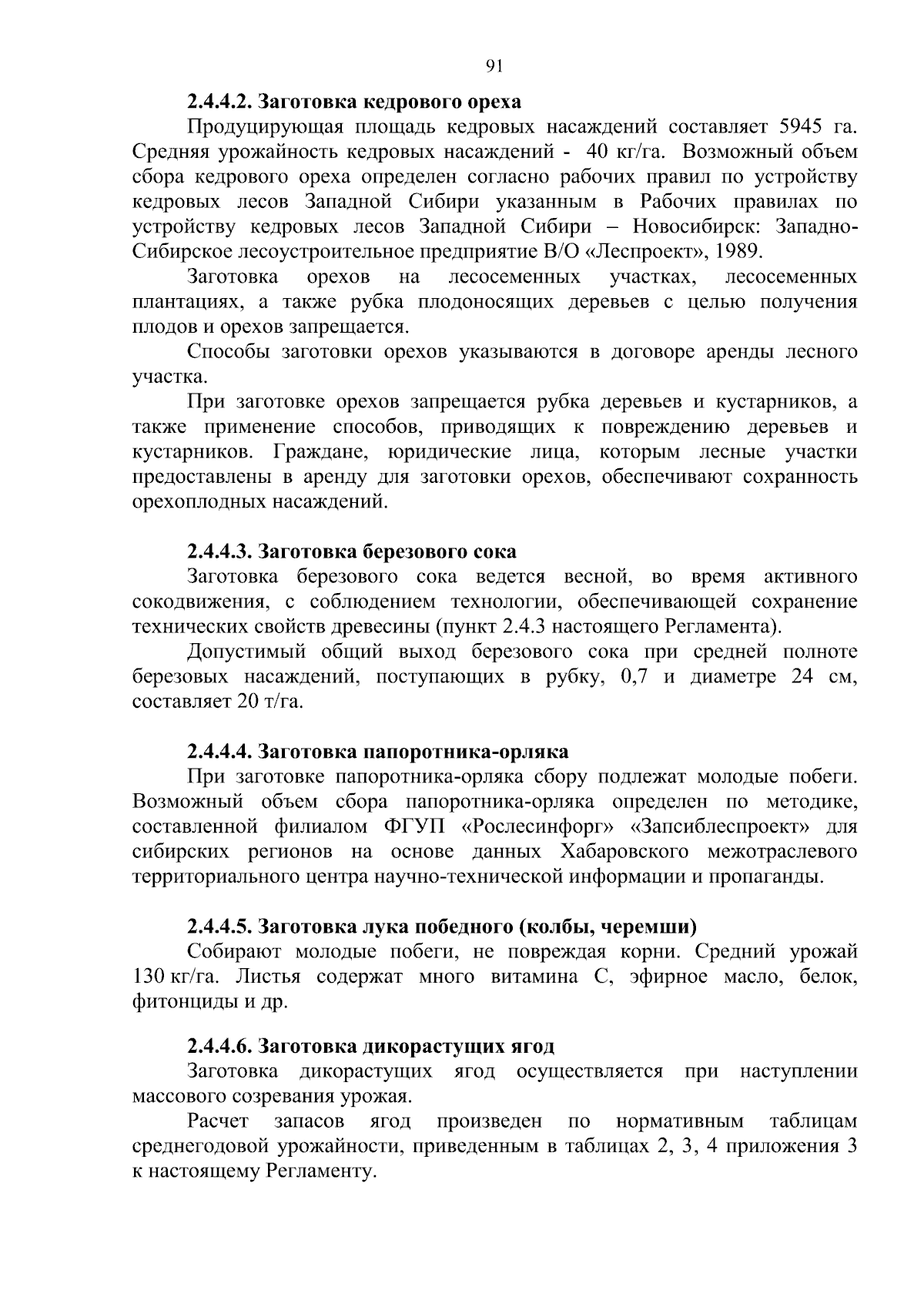 91

2.4.4.2. Заготовка кедрового ореха

Продуцирующая площадь кедровых насаждений составляет 5945 га. Средняя урожайность кедровых насаждений - 40 кг/га. Возможный объем сбора кедрового ореха определен согласно рабочих правил по устройству кедровых лесов Западной Сибири указанным в Рабочих правилах по устройству кедровых лесов Западной Сибири – Новосибирск: Западно-Сибирское лесоустроительное предприятие В/О «Леспроект», 1989.

Заготовка орехов на лесосеменных участках, лесосеменных плантациях, а также рубка плодоносящих деревьев с целью получения плодов и орехов запрещается.

Способы заготовки орехов указываются в договоре аренды лесного участка.

При заготовке орехов запрещается рубка деревьев и кустарников, а также применение способов, приводящих к повреждению деревьев и кустарников. Граждане, юридические лица, которым лесные участки предоставлены в аренду для заготовки орехов, обеспечивают сохранность орехоплодных насаждений.

2.4.4.3. Заготовка березового сока

Заготовка березового сока ведется весной, во время активного сокодвижения, с соблюдением технологии, обеспечивающей сохранение технических свойств древесины (пункт 2.4.3 настоящего Регламента).

Допустимый общий выход березового сока при средней полноте березовых насаждений, поступающих в рубку, 0,7 и диаметре 24 см, составляет 20 т/га.

2.4.4.4. Заготовка папоротника-орляка

При заготовке папоротника-орляка сбору подлежат молодые побеги. Возможный объем сбора папоротника-орляка определен по методике, составленной филиалом ФГУП «Рослесинфорг» «Запсиблеспроект» для сибирских регионов на основе данных Хабаровского межотраслевого территориального центра научно-технической информации и пропаганды.

2.4.4.5. Заготовка лука победного (колбы, черемши)

Собирают молодые побеги, не повреждая корни. Средний урожай 130 кг/га. Листья содержат много витамина С, эфирное масло, белок, фитонциды и др.

2.4.4.6. Заготовка дикорастущих ягод

Заготовка дикорастущих ягод осуществляется при наступлении массового созревания урожая.

Расчет запасов ягод произведен по нормативным таблицам среднегодовой урожайности, приведенным в таблицах 2, 3, 4 приложения 3 к настоящему Регламенту.